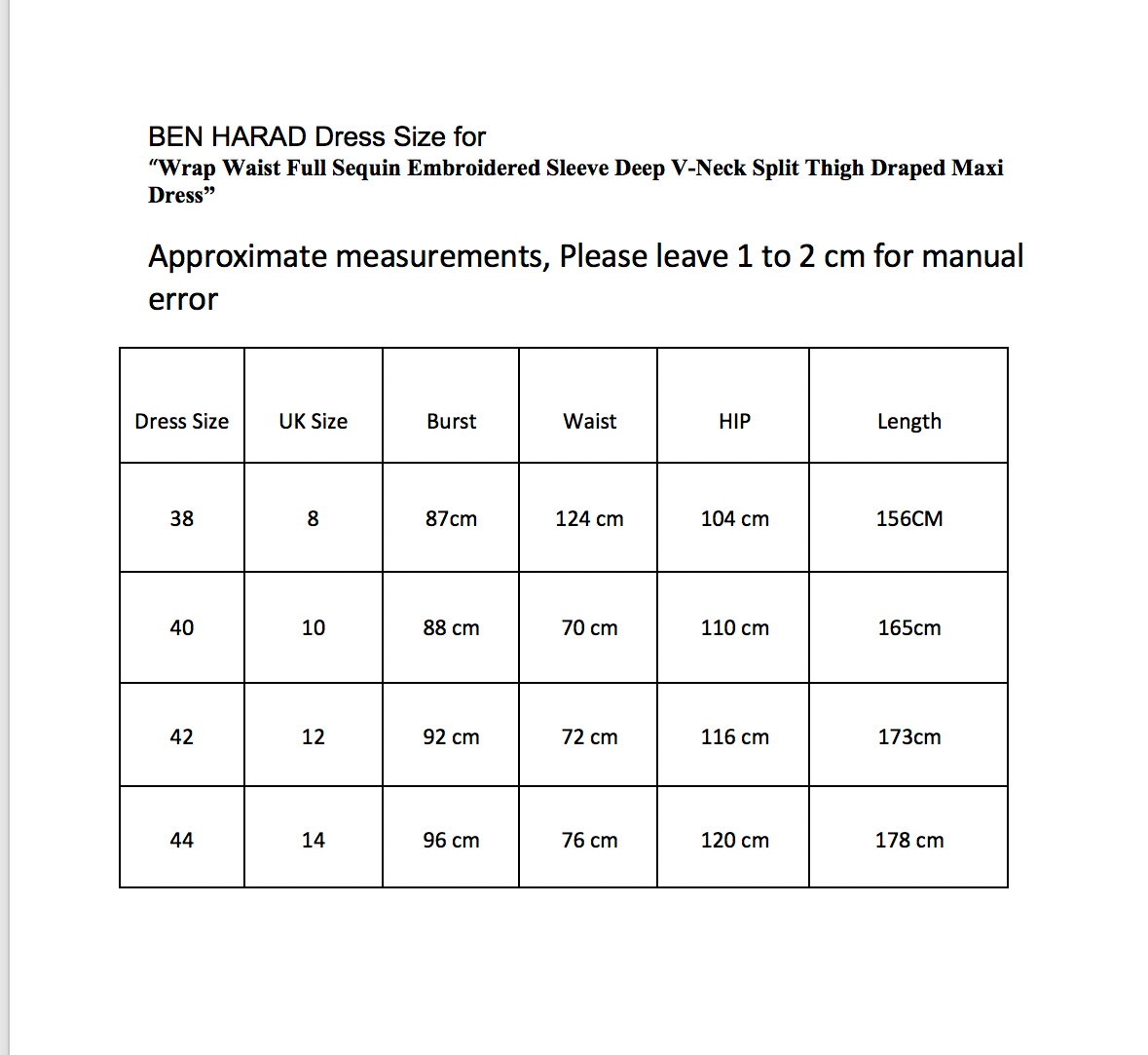 BEN HARAD Dress Size for
“Wrap Waist Full Sequin Embroidered Sleeve Deep V-Neck Split Thigh Draped Maxi Dress”

Approximate measurements, Please leave 1 to 2 cm for manual error

| Dress Size | UK Size | Burst | Waist | HIP | Length |
|---|---|---|---|---|---|
| 38 | 8 | 87cm | 124 cm | 104 cm | 156CM |
| 40 | 10 | 88 cm | 70 cm | 110 cm | 165cm |
| 42 | 12 | 92 cm | 72 cm | 116 cm | 173cm |
| 44 | 14 | 96 cm | 76 cm | 120 cm | 178 cm |